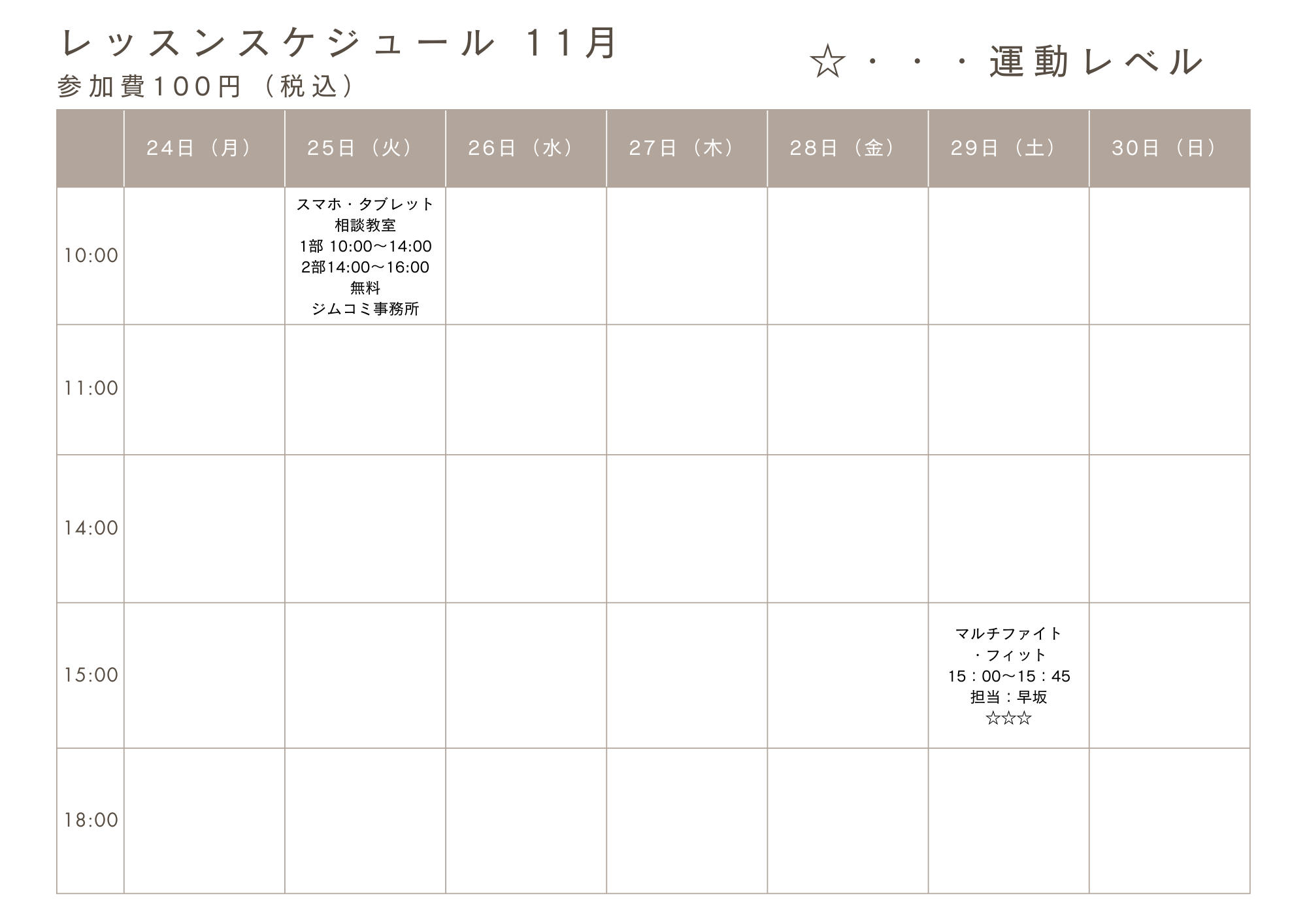 レッスンスケジュール 11月
参加費100円（税込）

☆・・・運動レベル

|  | 24日（月） | 25日（火） | 26日（水） | 27日（木） | 28日（金） | 29日（土） | 30日（日） |
|---|---|---|---|---|---|---|---|
| 10:00 |  | スマホ・タブレット 相談教室 1部 10:00〜14:00 2部14:00〜16:00 無料 ジムコミ事務所 |  |  |  |  |  |
| 11:00 |  |  |  |  |  |  |  |
| 14:00 |  |  |  |  |  |  |  |
| 15:00 |  |  |  |  |  | マルチファイト・フィット 15：00〜15：45 担当：早坂 ☆☆☆ |  |
| 18:00 |  |  |  |  |  |  |  |